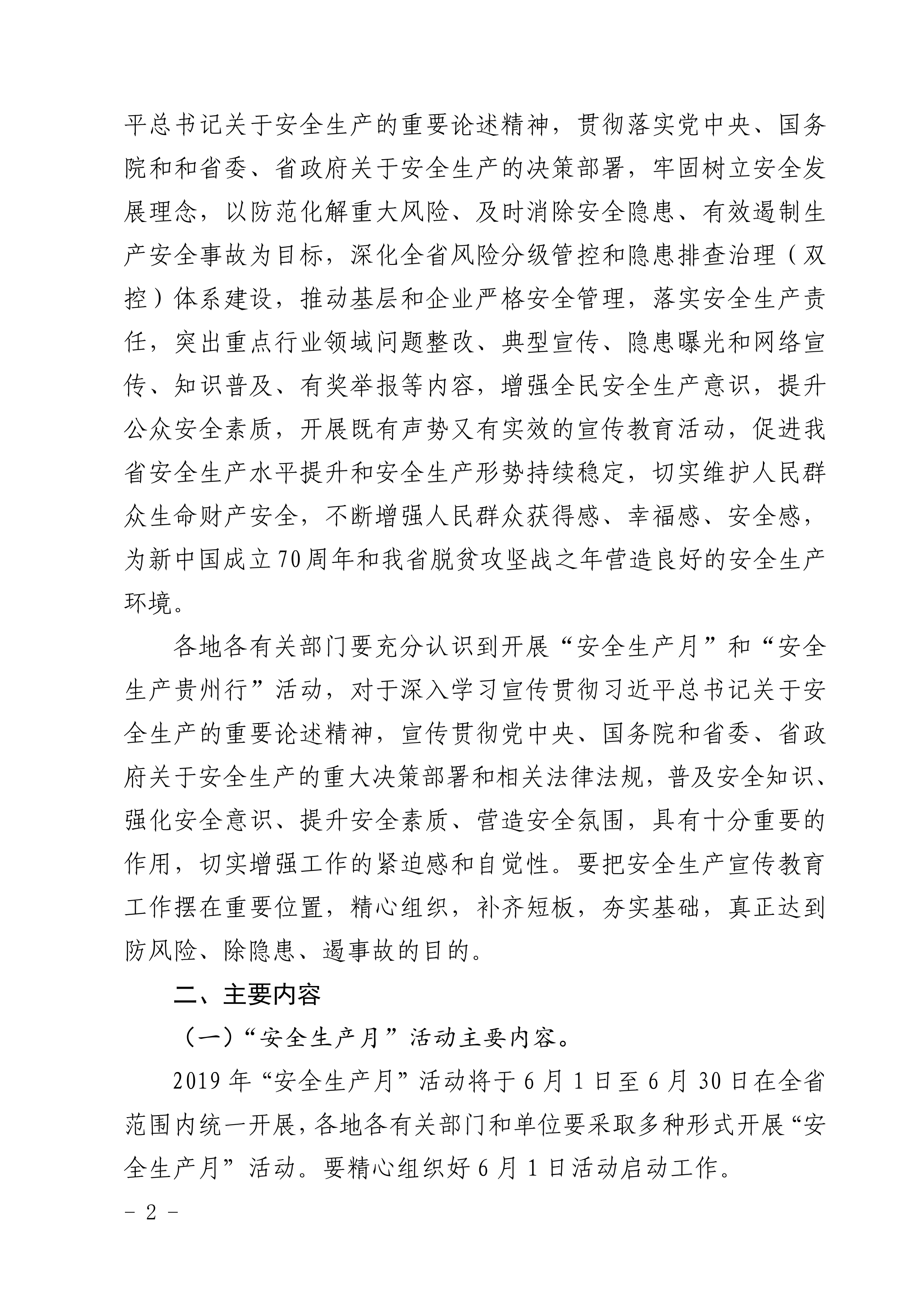 平总书记关于安全生产的重要论述精神，贯彻落实党中央、国务院和和省委、省政府关于安全生产的决策部署，牢固树立安全发展理念，以防范化解重大风险、及时消除安全隐患、有效遏制生产安全事故为目标，深化全省风险分级管控和隐患排查治理（双控）体系建设，推动基层和企业严格安全管理，落实安全生产责任，突出重点行业领域问题整改、典型宣传、隐患曝光和网络宣传、知识普及、有奖举报等内容，增强全民安全生产意识，提升公众安全素质，开展既有声势又有实效的宣传教育活动，促进我省安全生产水平提升和安全生产形势持续稳定，切实维护人民群众生命财产安全，不断增强人民群众获得感、幸福感、安全感，为新中国成立70周年和我省脱贫攻坚战之年营造良好的安全生产环境。

各地各有关部门要充分认识到开展“安全生产月”和“安全生产贵州行”活动，对于深入学习宣传贯彻习近平总书记关于安全生产的重要论述精神，宣传贯彻党中央、国务院和省委、省政府关于安全生产的重大决策部署和相关法律法规，普及安全知识、强化安全意识、提升安全素质、营造安全氛围，具有十分重要的作用，切实增强工作的紧迫感和自觉性。要把安全生产宣传教育工作摆在重要位置，精心组织，补齐短板，夯实基础，真正达到防风险、除隐患、遏事故的目的。

二、主要内容

（一）“安全生产月”活动主要内容。

2019 年“安全生产月”活动将于 6 月 1 日至 6 月 30 日在全省范围内统一开展，各地各有关部门和单位要采取多种形式开展“安全生产月”活动。要精心组织好 6 月 1 日活动启动工作。

－ 2 －